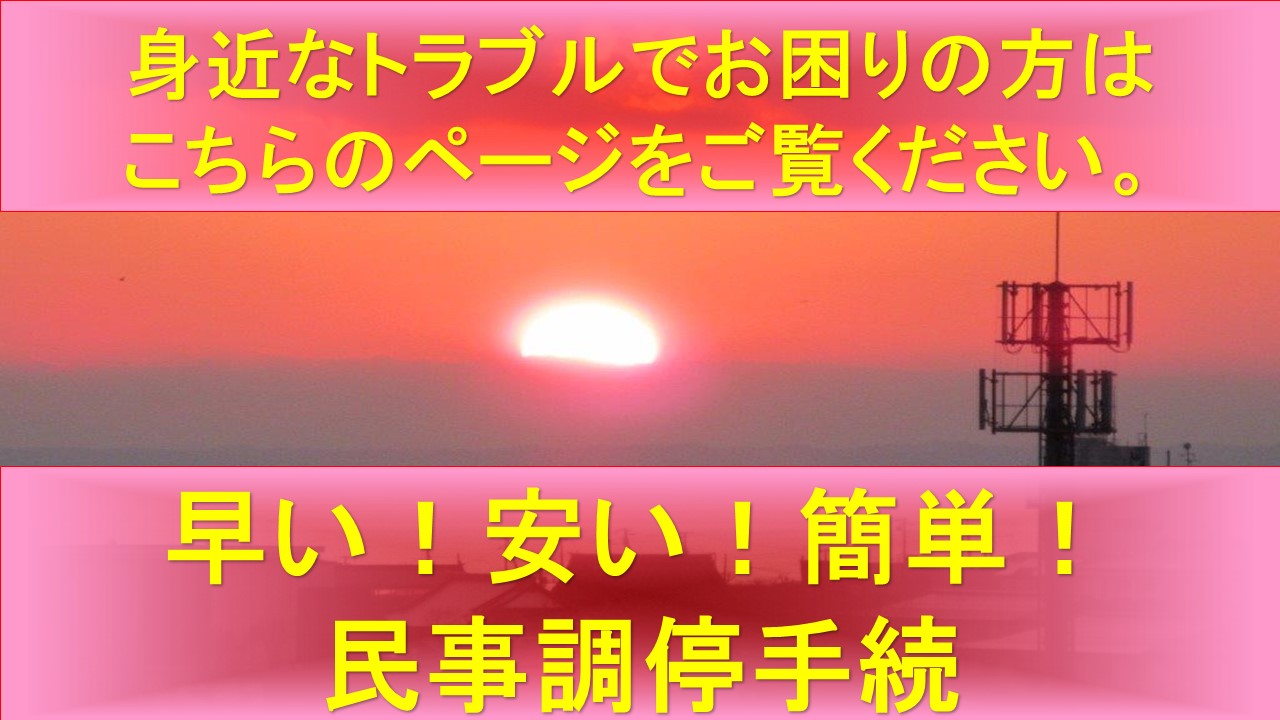 身近なトラブルでお困りの方は
こちらのページをご覧ください。

早い！安い！簡単！
民事調停手続